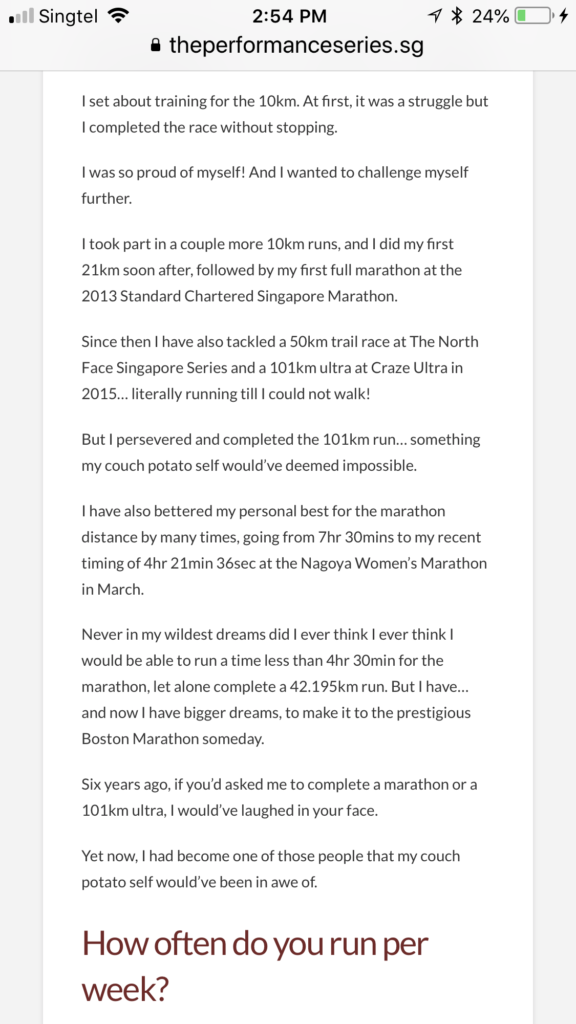 Singtel 2:54 PM 24%
theperformanceseries.sg

I set about training for the 10km. At first, it was a struggle but I completed the race without stopping.

I was so proud of myself! And I wanted to challenge myself further.

I took part in a couple more 10km runs, and I did my first 21km soon after, followed by my first full marathon at the 2013 Standard Chartered Singapore Marathon.

Since then I have also tackled a 50km trail race at The North Face Singapore Series and a 101km ultra at Craze Ultra in 2015… literally running till I could not walk!

But I persevered and completed the 101km run… something my couch potato self would've deemed impossible.

I have also bettered my personal best for the marathon distance by many times, going from 7hr 30mins to my recent timing of 4hr 21min 36sec at the Nagoya Women's Marathon in March.

Never in my wildest dreams did I ever think I ever think I would be able to run a time less than 4hr 30min for the marathon, let alone complete a 42.195km run. But I have… and now I have bigger dreams, to make it to the prestigious Boston Marathon someday.

Six years ago, if you'd asked me to complete a marathon or a 101km ultra, I would've laughed in your face.

Yet now, I had become one of those people that my couch potato self would've been in awe of.

How often do you run per week?